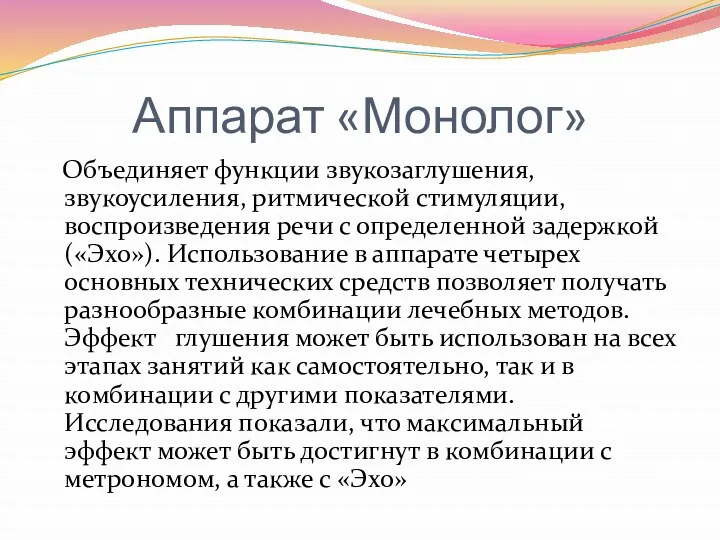 Аппарат «Монолог»

Объединяет функции звукозаглушения, звукоусиления, ритмической стимуляции, воспроизведения речи с определенной задержкой («Эхо»). Использование в аппарате четырех основных технических средств позволяет получать разнообразные комбинации лечебных методов. Эффект глушения может быть использован на всех этапах занятий как самостоятельно, так и в комбинации с другими показателями. Исследования показали, что максимальный эффект может быть достигнут в комбинации с метрономом, а также с «Эхо»